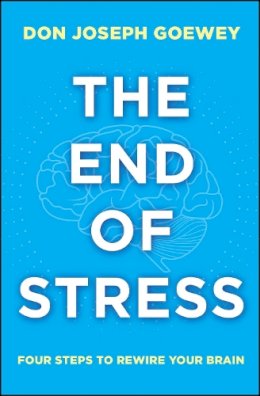 DON JOSEPH GOEWEY

THE END OF STRESS

FOUR STEPS TO REWIRE YOUR BRAIN